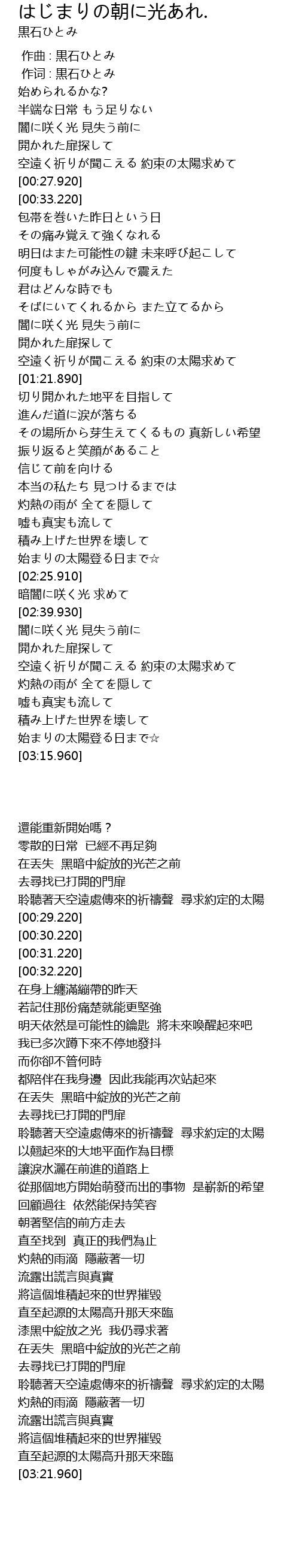 はじまりの朝に光あれ.
黒石ひとみ

作曲 : 黒石ひとみ
作词 : 黒石ひとみ
始められるかな?
半端な日常 もう足りない
闇に咲く光 見失う前に
開かれた扉探して
空遠く祈りが聞こえる 約束の太陽求めて
[00:27.920]
[00:33.220]
包帯を巻いた昨日という日
その痛み覚えて強くなれる
明日はまた可能性の鍵 未来呼び起こして
何度もしゃがみ込んで震えた
君はどんな時でも
そばにいてくれるから また立てるから
闇に咲く光 見失う前に
開かれた扉探して
空遠く祈りが聞こえる 約束の太陽求めて
[01:21.890]
切り開かれた地平を目指して
進んだ道に涙が落ちる
その場所から芽生えてくるもの 真新しい希望
振り返ると笑顔があること
信じて前を向ける
本当の私たち 見つけるまでは
灼熱の雨が 全てを隠して
嘘も真実も流して
積み上げた世界を壊して
始まりの太陽登る日まで☆
[02:25.910]
暗闇に咲く光 求めて
[02:39.930]
闇に咲く光 見失う前に
開かれた扉探して
空遠く祈りが聞こえる 約束の太陽求めて
灼熱の雨が 全てを隠して
嘘も真実も流して
積み上げた世界を壊して
始まりの太陽登る日まで☆
[03:15.960]

還能重新開始嗎？
零散的日常 已經不再足夠
在丟失 黑暗中綻放的光芒之前
去尋找已打開的門扉
聆聽著天空遠處傳來的祈禱聲 尋求約定的太陽
[00:29.220]
[00:30.220]
[00:31.220]
[00:32.220]
在身上纏滿繃帶的昨天
若記住那份痛楚就能更堅強
明天依然是可能性的鑰匙 將未來喚醒起來吧
我已多次蹲下來不停地發抖
而你卻不管何時
都陪伴在我身邊 因此我能再次站起來
在丟失 黑暗中綻放的光芒之前
去尋找已打開的門扉
聆聽著天空遠處傳來的祈禱聲 尋求約定的太陽
以翹起來的大地平面作為目標
讓淚水灑在前進的道路上
從那個地方開始萌發而出的事物 是嶄新的希望
回顧過往 依然能保持笑容
朝著堅信的前方走去
直至找到 真正的我們為止
灼熱的雨滴 隱蔽著一切
流露出謊言與真實
將這個堆積起來的世界摧毀
直至起源的太陽高升那天來臨
漆黑中綻放之光 我仍尋求著
在丟失 黑暗中綻放的光芒之前
去尋找已打開的門扉
聆聽著天空遠處傳來的祈禱聲 尋求約定的太陽
灼熱的雨滴 隱蔽著一切
流露出謊言與真實
將這個堆積起來的世界摧毀
直至起源的太陽高升那天來臨
[03:21.960]